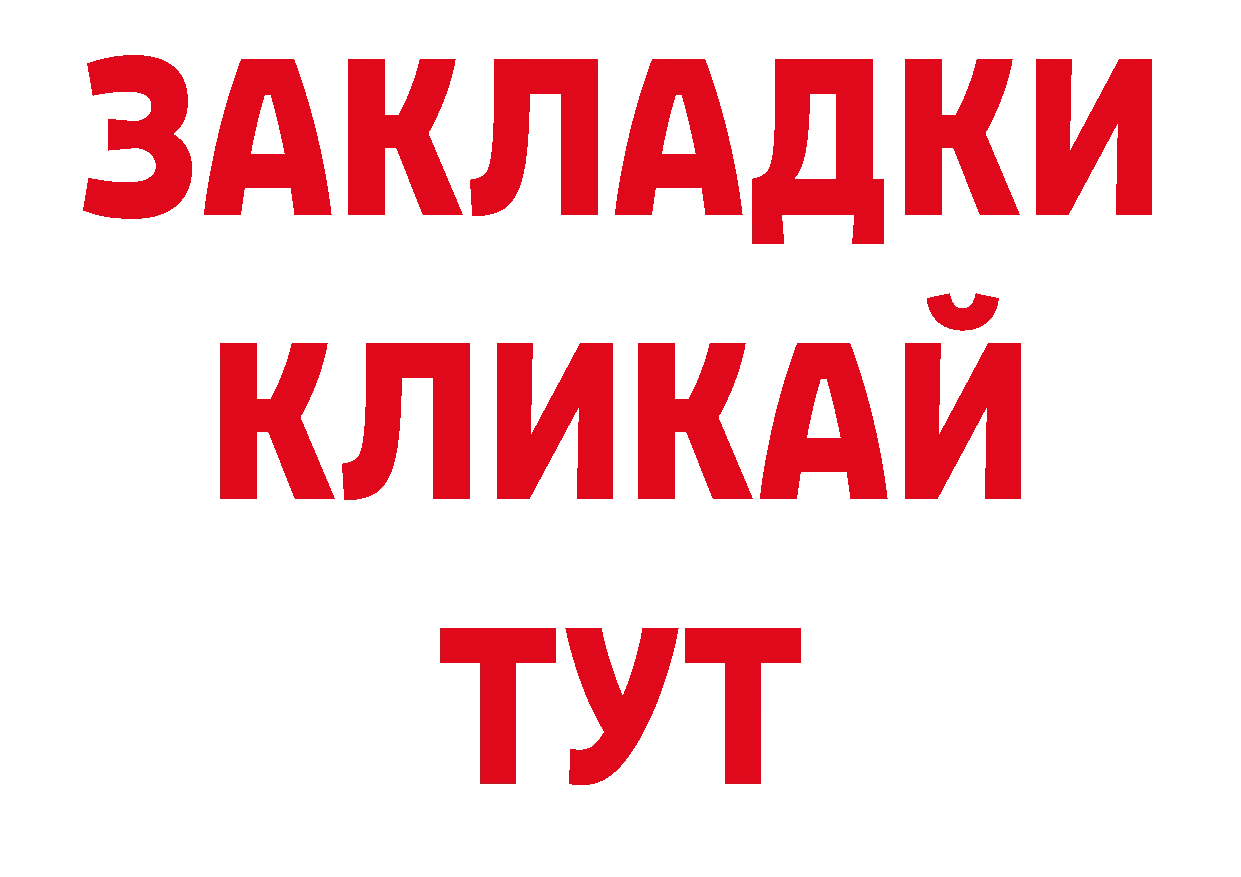 ЗАКЛАДКИ
КЛИКАЙ
ТУТ